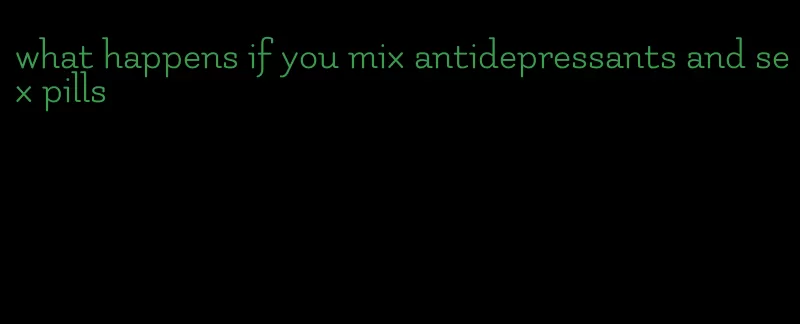 what happens if you mix antidepressants and sex pills